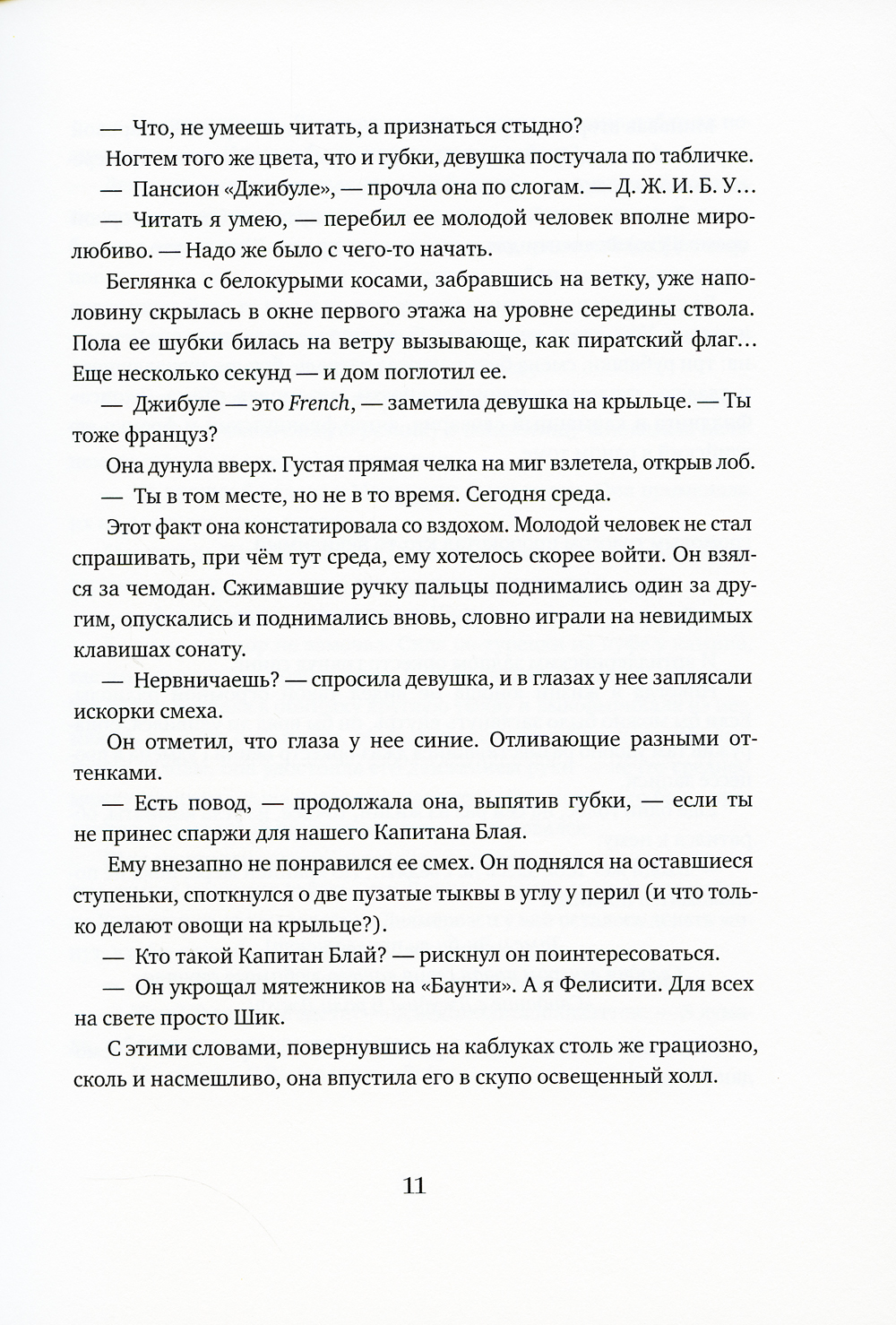 — Что, не умеешь читать, а признаться стыдно?

Ногтем того же цвета, что и губки, девушка постучала по табличке.

— Пансион «Джибуле», — прочла она по слогам. — Д. Ж. И. Б. У…

— Читать я умею, — перебил ее молодой человек вполне миролюбиво. — Надо же было с чего-то начать.

Беглянка с белокурыми косами, забравшись на ветку, уже наполовину скрылась в окне первого этажа на уровне середины ствола. Пола ее шубки билась на ветру вызывающе, как пиратский флаг… Еще несколько секунд — и дом поглотил ее.

— Джибуле — это French, — заметила девушка на крыльце. — Ты тоже француз?

Она дунула вверх. Густая прямая челка на миг взлетела, открыв лоб.

— Ты в том месте, но не в то время. Сегодня среда.

Этот факт она констатировала со вздохом. Молодой человек не стал спрашивать, при чём тут среда, ему хотелось скорее войти. Он взялся за чемодан. Сжимавшие ручку пальцы поднимались один за другим, опускались и поднимались вновь, словно играли на невидимых клавишах сонату.

— Нервничаешь? — спросила девушка, и в глазах у нее заплясали искорки смеха.

Он отметил, что глаза у нее синие. Отливающие разными оттенками.

— Есть повод, — продолжала она, выпятив губки, — если ты не принес спаржи для нашего Капитана Блая.

Ему внезапно не понравился ее смех. Он поднялся на оставшиеся ступеньки, споткнулся о две пузатые тыквы в углу у перил (и что только делают овощи на крыльце?).

— Кто такой Капитан Блай? — рискнул он поинтересоваться.

— Он укрощал мятежников на «Баунти». А я Фелисити. Для всех на свете просто Шик.

С этими словами, повернувшись на каблуках столь же грациозно, сколь и насмешливо, она впустила его в скупо освещенный холл.

11